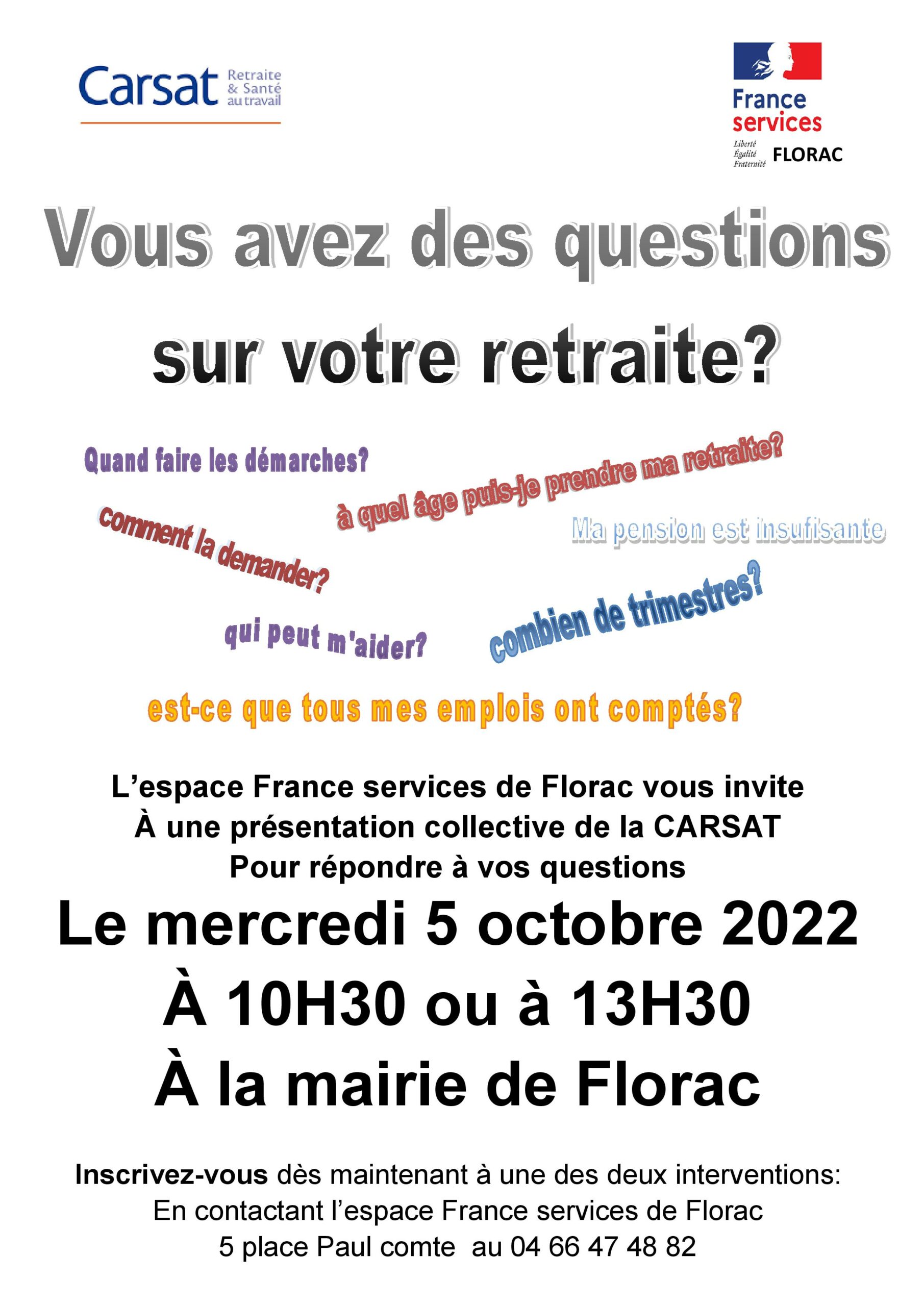 Carsat Retraite & Santé au travail

France services
Liberté Égalité Fraternité FLORAC

Vous avez des questions sur votre retraite?

Quand faire les démarches?

à quel âge puis-je prendre ma retraite?

comment la demander?

Ma pension est insufisante

qui peut m'aider?

combien de trimestres?

est-ce que tous mes emplois ont comptés?

L'espace France services de Florac vous invite
À une présentation collective de la CARSAT
Pour répondre à vos questions

Le mercredi 5 octobre 2022
À 10H30 ou à 13H30
À la mairie de Florac

Inscrivez-vous dès maintenant à une des deux interventions:
En contactant l'espace France services de Florac
5 place Paul comte au 04 66 47 48 82